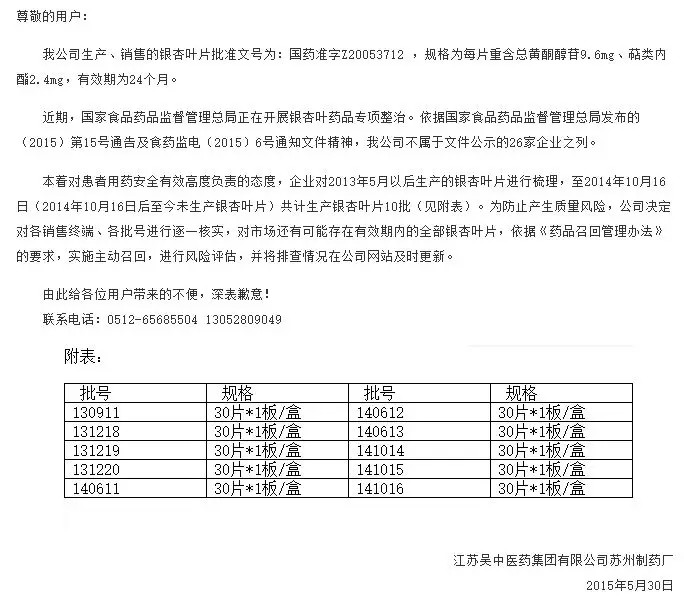 尊敬的用户：

我公司生产、销售的银杏叶片批准文号为：国药准字Z20053712 ，规格为每片重含总黄酮醇苷9.6mg、萜类内酯2.4mg，有效期为24个月。

近期，国家食品药品监督管理总局正在开展银杏叶药品专项整治。依据国家食品药品监督管理总局发布的（2015）第15号通告及食药监电（2015）6号通知文件精神，我公司不属于文件公示的26家企业之列。

本着对患者用药安全有效高度负责的态度，企业对2013年5月以后生产的银杏叶片进行梳理，至2014年10月16日（2014年10月16日后至今未生产银杏叶片）共计生产银杏叶片10批（见附表）。为防止产生质量风险，公司决定对各销售终端、各批号进行逐一核实，对市场还有可能存在有效期内的全部银杏叶片，依据《药品召回管理办法》的要求，实施主动召回，进行风险评估，并将排查情况在公司网站及时更新。

由此给各位用户带来的不便，深表歉意！
联系电话：0512-65685504 13052809049

附表：

| 批号 | 规格 | 批号 | 规格 |
|---|---|---|---|
| 130911 | 30片*1板/盒 | 140612 | 30片*1板/盒 |
| 131218 | 30片*1板/盒 | 140613 | 30片*1板/盒 |
| 131219 | 30片*1板/盒 | 141014 | 30片*1板/盒 |
| 131220 | 30片*1板/盒 | 141015 | 30片*1板/盒 |
| 140611 | 30片*1板/盒 | 141016 | 30片*1板/盒 |

江苏吴中医药集团有限公司苏州制药厂
2015年5月30日